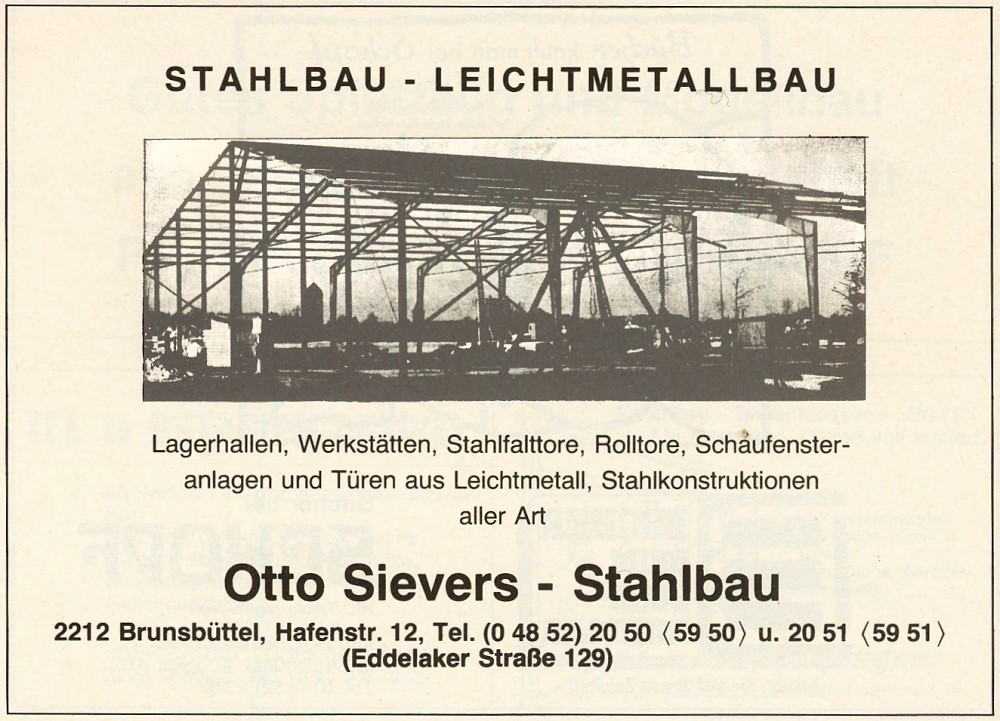 STAHLBAU - LEICHTMETALLBAU

Lagerhallen, Werkstätten, Stahlfalttore, Rolltore, Schaufensteranlagen und Türen aus Leichtmetall, Stahlkonstruktionen aller Art

Otto Sievers - Stahlbau

2212 Brunsbüttel, Hafenstr. 12, Tel. (0 48 52) 20 50 ⟨59 50⟩ u. 20 51 ⟨59 51⟩
(Eddelaker Straße 129)